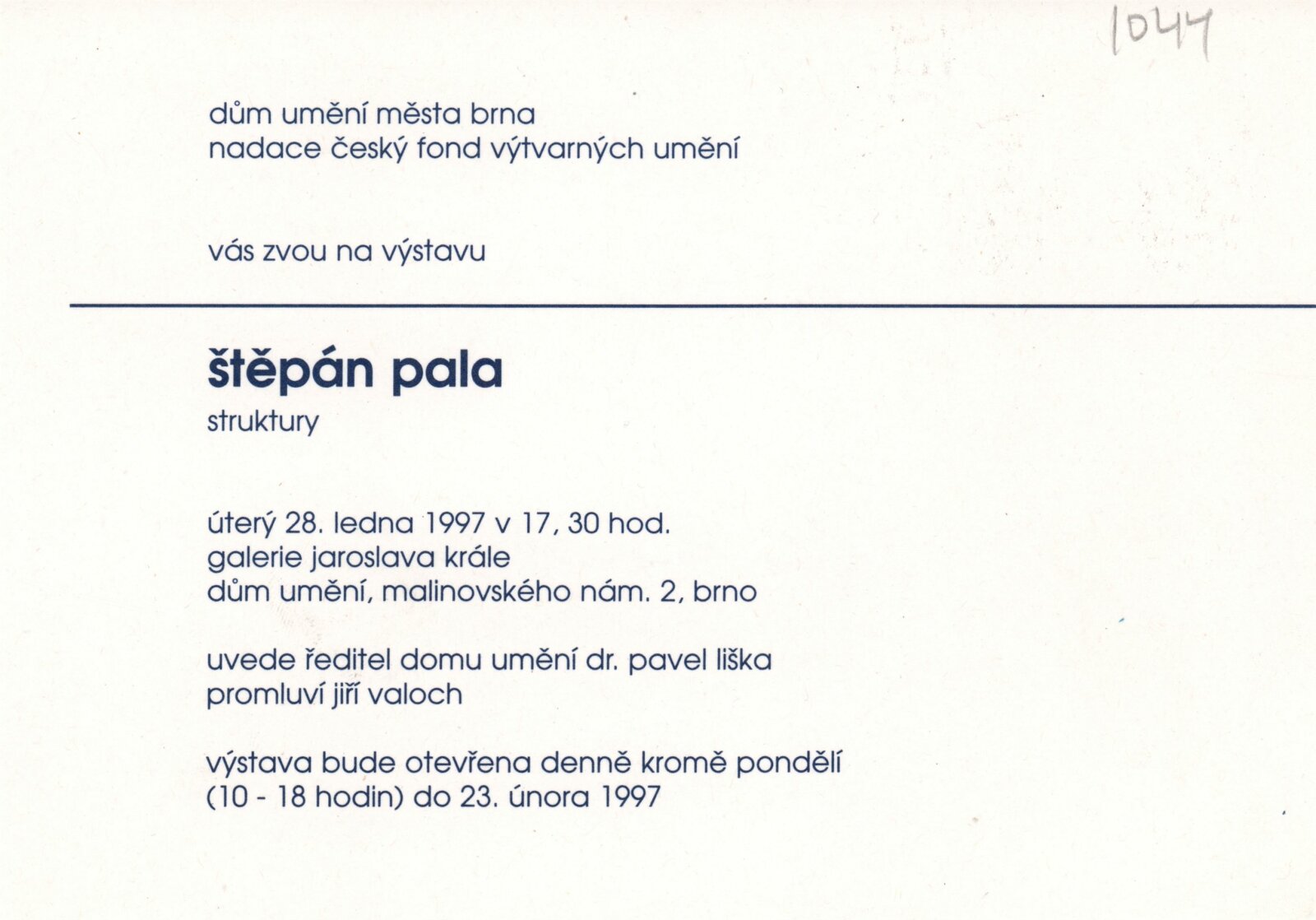 1044

dům umění města brna
nadace český fond výtvarných umění

vás zvou na výstavu

štěpán pala
struktury

úterý 28. ledna 1997 v 17, 30 hod.
galerie jaroslava krále
dům umění, malinovského nám. 2, brno

uvede ředitel domu umění dr. pavel liška
promluví jiří valoch

výstava bude otevřena denně kromě pondělí
(10 - 18 hodin) do 23. února 1997